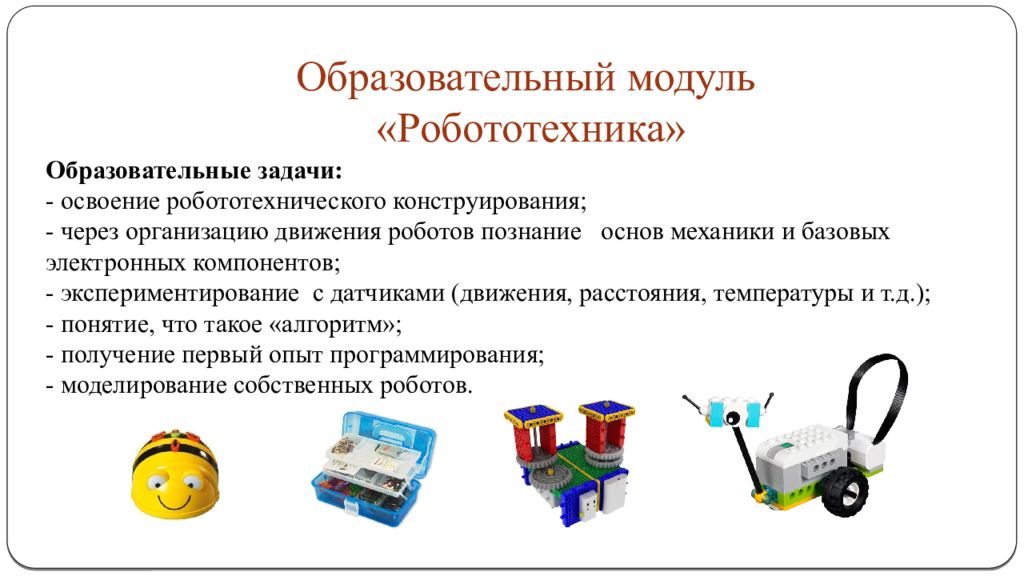 Образовательный модуль «Робототехника»

Образовательные задачи:
- освоение робототехнического конструирования;
- через организацию движения роботов познание основ механики и базовых электронных компонентов;
- экспериментирование с датчиками (движения, расстояния, температуры и т.д.);
- понятие, что такое «алгоритм»;
- получение первый опыт программирования;
- моделирование собственных роботов.